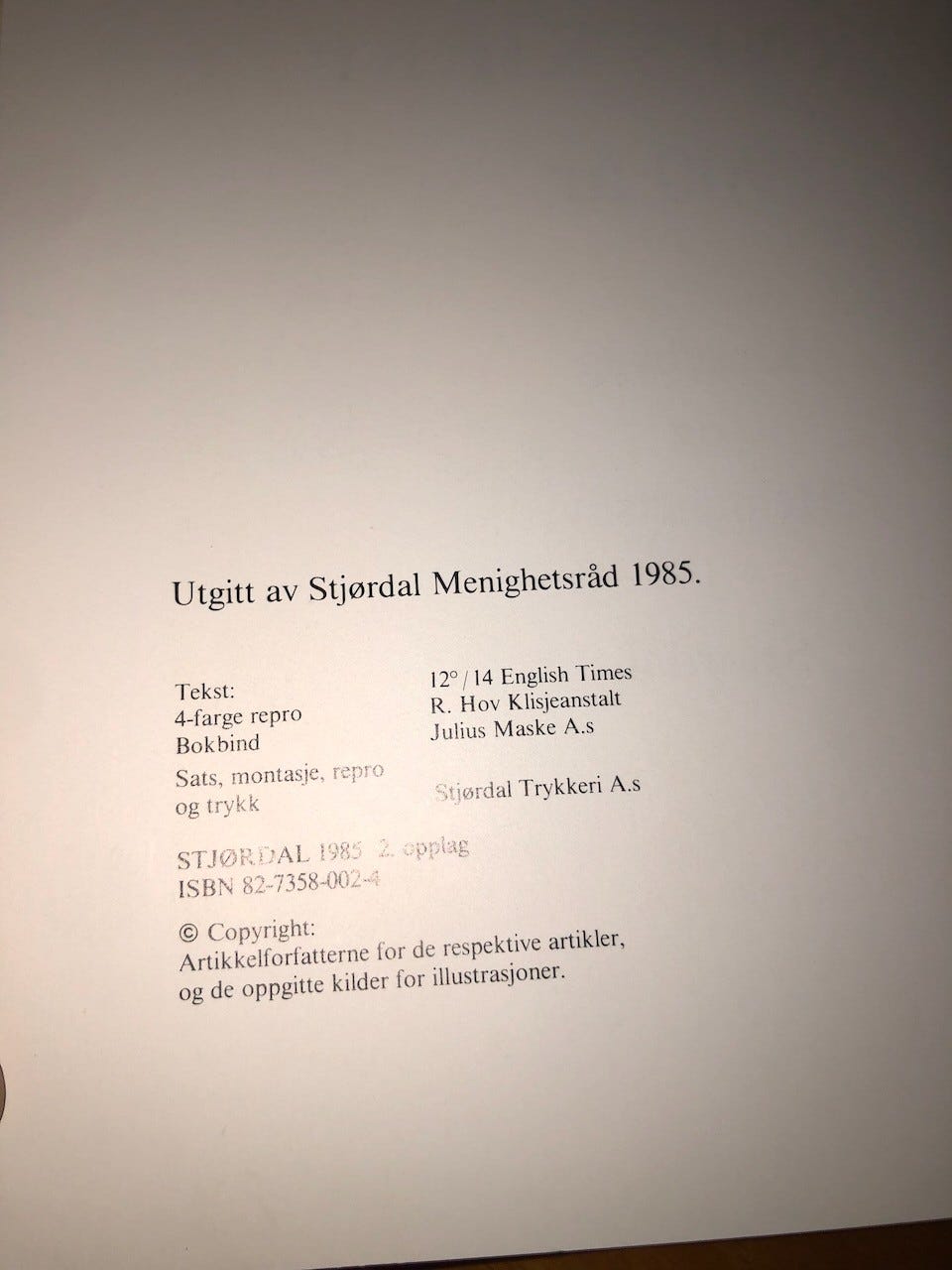 Utgitt av Stjørdal Menighetsråd 1985.

Tekst:
4-farge repro
Bokbind
Sats, montasje, repro og trykk

12°/14 English Times
R. Hov Klisjeanstalt
Julius Maske A.s
Stjørdal Trykkeri A.s

STJØRDAL 1985 2. opplag
ISBN 82-7358-002-4

© Copyright:
Artikkelforfatterne for de respektive artikler, og de oppgitte kilder for illustrasjoner.